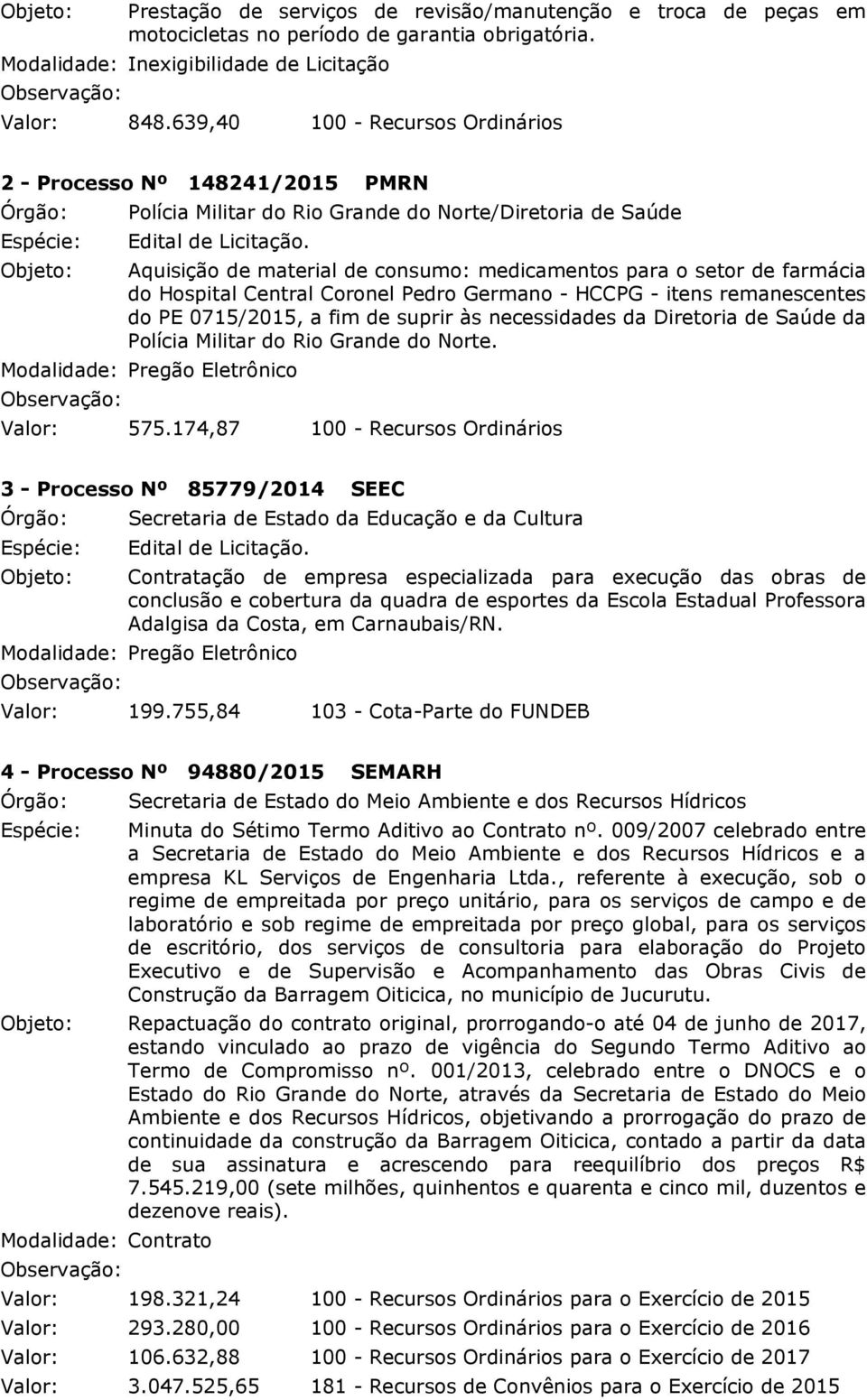 Objeto: Prestação de serviços de revisão/manutenção e troca de peças em motocicletas no período de garantia obrigatória.
Modalidade: Inexigibilidade de Licitação
Observação:
Valor: 848.639,40 100 - Recursos Ordinários

2 - Processo Nº 148241/2015 PMRN
Órgão: Polícia Militar do Rio Grande do Norte/Diretoria de Saúde
Espécie: Edital de Licitação.
Objeto: Aquisição de material de consumo: medicamentos para o setor de farmácia do Hospital Central Coronel Pedro Germano - HCCPG - itens remanescentes do PE 0715/2015, a fim de suprir às necessidades da Diretoria de Saúde da Polícia Militar do Rio Grande do Norte.
Modalidade: Pregão Eletrônico
Observação:
Valor: 575.174,87 100 - Recursos Ordinários

3 - Processo Nº 85779/2014 SEEC
Órgão: Secretaria de Estado da Educação e da Cultura
Espécie: Edital de Licitação.
Objeto: Contratação de empresa especializada para execução das obras de conclusão e cobertura da quadra de esportes da Escola Estadual Professora Adalgisa da Costa, em Carnaubais/RN.
Modalidade: Pregão Eletrônico
Observação:
Valor: 199.755,84 103 - Cota-Parte do FUNDEB

4 - Processo Nº 94880/2015 SEMARH
Órgão: Secretaria de Estado do Meio Ambiente e dos Recursos Hídricos
Espécie: Minuta do Sétimo Termo Aditivo ao Contrato nº. 009/2007 celebrado entre a Secretaria de Estado do Meio Ambiente e dos Recursos Hídricos e a empresa KL Serviços de Engenharia Ltda., referente à execução, sob o regime de empreitada por preço unitário, para os serviços de campo e de laboratório e sob regime de empreitada por preço global, para os serviços de escritório, dos serviços de consultoria para elaboração do Projeto Executivo e de Supervisão e Acompanhamento das Obras Civis de Construção da Barragem Oiticica, no município de Jucurutu.
Objeto: Repactuação do contrato original, prorrogando-o até 04 de junho de 2017, estando vinculado ao prazo de vigência do Segundo Termo Aditivo ao Termo de Compromisso nº. 001/2013, celebrado entre o DNOCS e o Estado do Rio Grande do Norte, através da Secretaria de Estado do Meio Ambiente e dos Recursos Hídricos, objetivando a prorrogação do prazo de continuidade da construção da Barragem Oiticica, contado a partir da data de sua assinatura e acrescendo para reequilíbrio dos preços R$ 7.545.219,00 (sete milhões, quinhentos e quarenta e cinco mil, duzentos e dezenove reais).
Modalidade: Contrato
Observação:
Valor: 198.321,24 100 - Recursos Ordinários para o Exercício de 2015
Valor: 293.280,00 100 - Recursos Ordinários para o Exercício de 2016
Valor: 106.632,88 100 - Recursos Ordinários para o Exercício de 2017
Valor: 3.047.525,65 181 - Recursos de Convênios para o Exercício de 2015